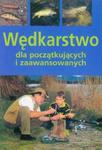 Wędkarstwo
dla początkujących
i zaawansowanych